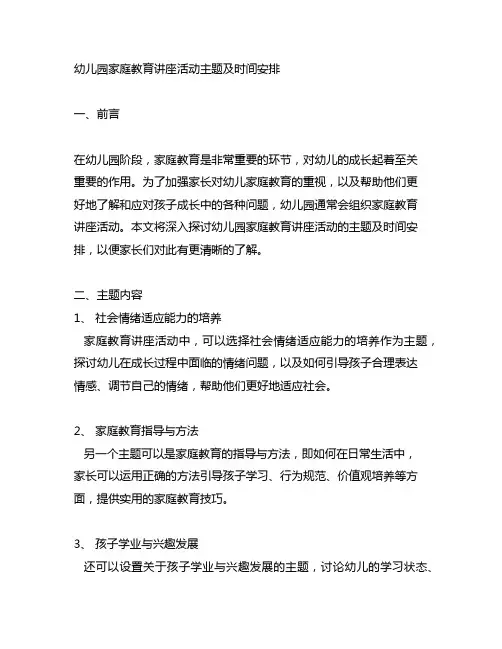 幼儿园家庭教育讲座活动主题及时间安排

一、前言

在幼儿园阶段，家庭教育是非常重要的环节，对幼儿的成长起着至关重要的作用。为了加强家长对幼儿家庭教育的重视，以及帮助他们更好地了解和应对孩子成长中的各种问题，幼儿园通常会组织家庭教育讲座活动。本文将深入探讨幼儿园家庭教育讲座活动的主题及时间安排，以便家长们对此有更清晰的了解。

二、主题内容

1、 社会情绪适应能力的培养

家庭教育讲座活动中，可以选择社会情绪适应能力的培养作为主题，探讨幼儿在成长过程中面临的情绪问题，以及如何引导孩子合理表达情感、调节自己的情绪，帮助他们更好地适应社会。

2、 家庭教育指导与方法

另一个主题可以是家庭教育的指导与方法，即如何在日常生活中，家长可以运用正确的方法引导孩子学习、行为规范、价值观培养等方面，提供实用的家庭教育技巧。

3、 孩子学业与兴趣发展

还可以设置关于孩子学业与兴趣发展的主题，讨论幼儿的学习状态、